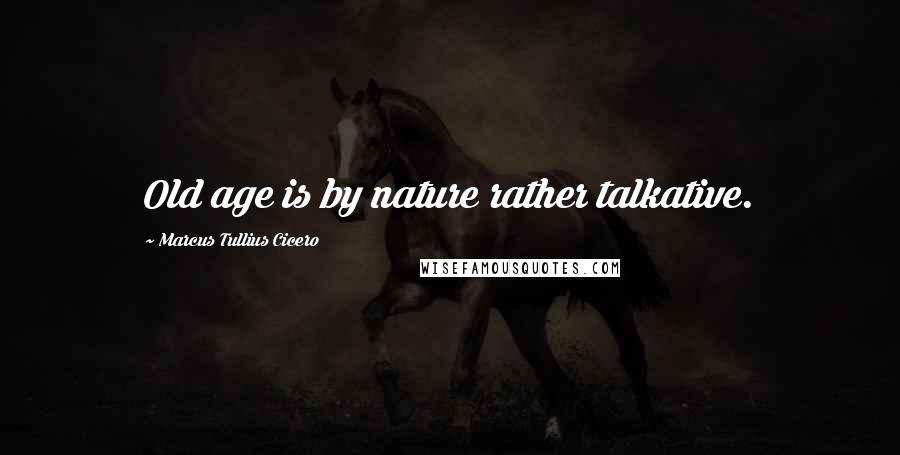 Old age is by nature rather talkative.

~ Marcus Tullius Cicero

WISEFAMOUSQUOTES.COM